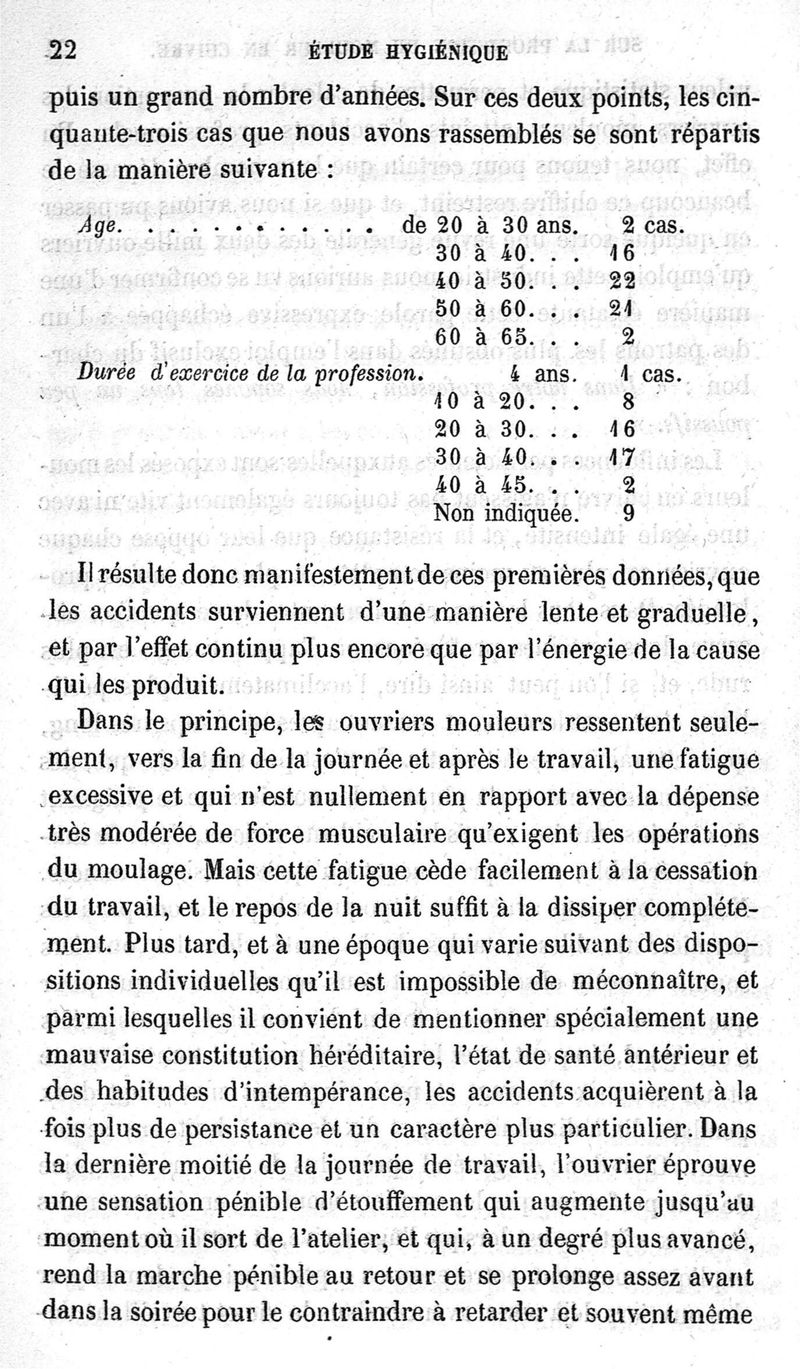 22 ÉTUDE HYGIÉNIQUE

puis un grand nombre d'années. Sur ces deux points, les cinquante-trois cas que nous avons rassemblés se sont répartis de la manière suivante :

| | | |
|---|---|---|
| Age. . . . . . . . . . . | de 20 à 30 ans. | 2 cas. |
| | 30 à 40. . . | 16 |
| | 40 à 50. . . | 22 |
| | 50 à 60. . . | 21 |
| | 60 à 65. . . | 2 |
| Durée d'exercice de la profession. | 4 ans. | 1 cas. |
| | 10 à 20. . . | 8 |
| | 20 à 30. . . | 16 |
| | 30 à 40. . . | 17 |
| | 40 à 45. . . | 2 |
| | Non indiquée. | 9 |

Il résulte donc manifestement de ces premières données, que les accidents surviennent d'une manière lente et graduelle, et par l'effet continu plus encore que par l'énergie de la cause qui les produit.

Dans le principe, les ouvriers mouleurs ressentent seulement, vers la fin de la journée et après le travail, une fatigue excessive et qui n'est nullement en rapport avec la dépense très modérée de force musculaire qu'exigent les opérations du moulage. Mais cette fatigue cède facilement à la cessation du travail, et le repos de la nuit suffit à la dissiper complétement. Plus tard, et à une époque qui varie suivant des dispositions individuelles qu'il est impossible de méconnaître, et parmi lesquelles il convient de mentionner spécialement une mauvaise constitution héréditaire, l'état de santé antérieur et des habitudes d'intempérance, les accidents acquièrent à la fois plus de persistance et un caractère plus particulier. Dans la dernière moitié de la journée de travail, l'ouvrier éprouve une sensation pénible d'étouffement qui augmente jusqu'au moment où il sort de l'atelier, et qui, à un degré plus avancé, rend la marche pénible au retour et se prolonge assez avant dans la soirée pour le contraindre à retarder et souvent même